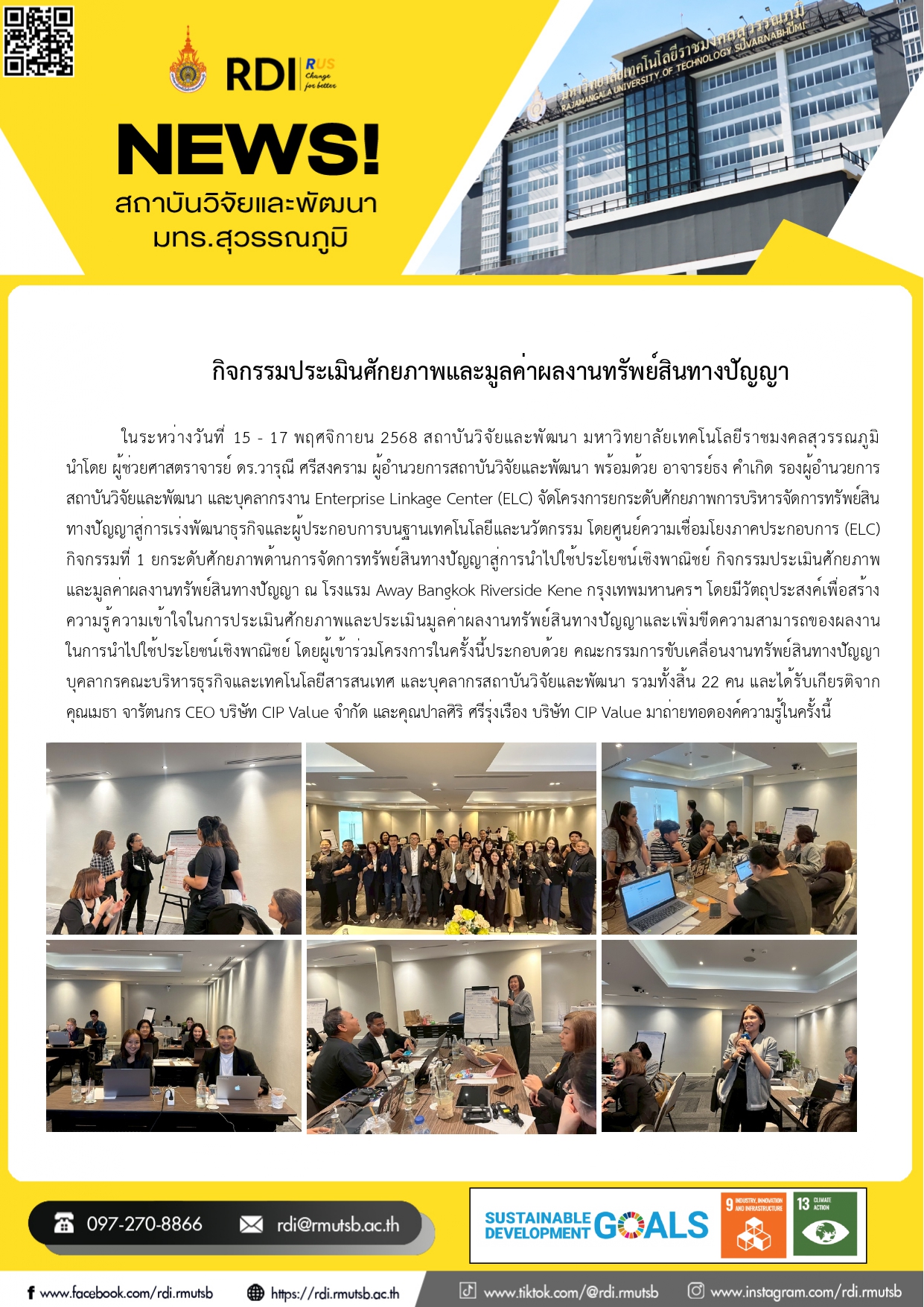 RDI RUS Change for better

NEWS!
สถาบันวิจัยและพัฒนา
มทร.สุวรรณภูมิ

มหาวิทยาลัยเทคโนโลยีราชมงคลสุวรรณภูมิ
RAJAMANGALA UNIVERSITY OF TECHNOLOGY SUVARNABHUMI

กิจกรรมประเมินศักยภาพและมูลค่าผลงานทรัพย์สินทางปัญญา

ในระหว่างวันที่ 15 - 17 พฤศจิกายน 2568 สถาบันวิจัยและพัฒนา มหาวิทยาลัยเทคโนโลยีราชมงคลสุวรรณภูมิ นำโดย ผู้ช่วยศาสตราจารย์ ดร.วารุณี ศรีสงคราม ผู้อำนวยการสถาบันวิจัยและพัฒนา พร้อมด้วย อาจารย์ธง คำเกิด รองผู้อำนวยการสถาบันวิจัยและพัฒนา และบุคลากรงาน Enterprise Linkage Center (ELC) จัดโครงการยกระดับศักยภาพการบริหารจัดการทรัพย์สินทางปัญญาสู่การเร่งพัฒนาธุรกิจและผู้ประกอบการบนฐานเทคโนโลยีและนวัตกรรม โดยศูนย์ความเชื่อมโยงภาคประกอบการ (ELC) กิจกรรมที่ 1 ยกระดับศักยภาพด้านการจัดการทรัพย์สินทางปัญญาสู่การนำไปใช้ประโยชน์เชิงพาณิชย์ กิจกรรมประเมินศักยภาพและมูลค่าผลงานทรัพย์สินทางปัญญา ณ โรงแรม Away Bangkok Riverside Kene กรุงเทพมหานครฯ โดยมีวัตถุประสงค์เพื่อสร้างความรู้ความเข้าใจในการประเมินศักยภาพและประเมินมูลค่าผลงานทรัพย์สินทางปัญญาและเพิ่มขีดความสามารถของผลงานในการนำไปใช้ประโยชน์เชิงพาณิชย์ โดยผู้เข้าร่วมโครงการในครั้งนี้ประกอบด้วย คณะกรรมการขับเคลื่อนงานทรัพย์สินทางปัญญา บุคลากรคณะบริหารธุรกิจและเทคโนโลยีสารสนเทศ และบุคลากรสถาบันวิจัยและพัฒนา รวมทั้งสิ้น 22 คน และได้รับเกียรติจาก คุณเมธา จารัตนกร CEO บริษัท CIP Value จำกัด และคุณปาลศิริ ศรีรุ่งเรือง บริษัท CIP Value มาถ่ายทอดองค์ความรู้ในครั้งนี้

097-270-8866
rdi@rmutsb.ac.th

SUSTAINABLE DEVELOPMENT GOALS
9 INDUSTRY, INNOVATION AND INFRASTRUCTURE
13 CLIMATE ACTION

www.facebook.com/rdi.rmutsb
https://rdi.rmutsb.ac.th
www.tiktok.com/@rdi.rmutsb
www.instagram.com/rdi.rmutsb